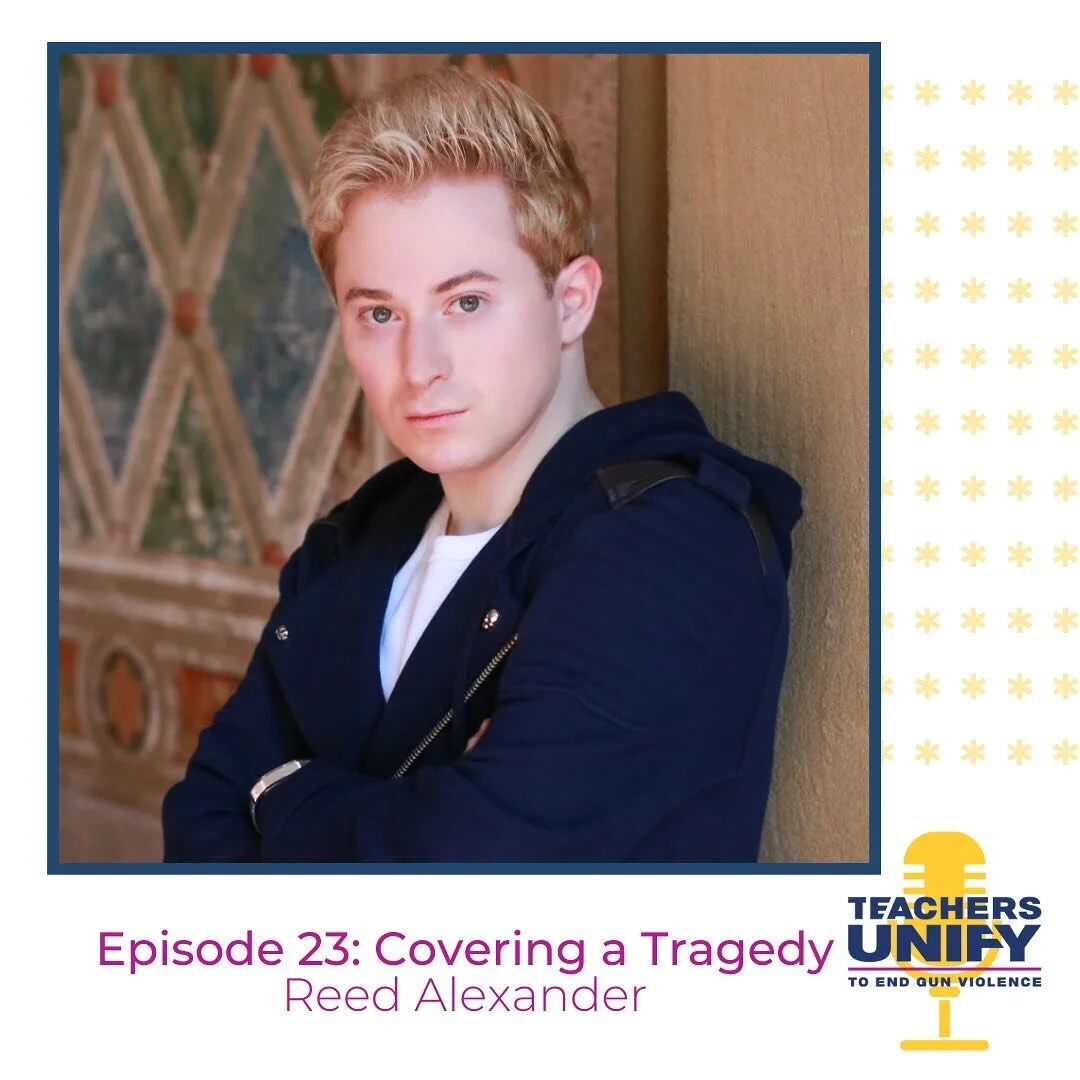 Episode 23: Covering a Tragedy
Reed Alexander

TEACHERS
UNIFY
TO END GUN VIOLENCE